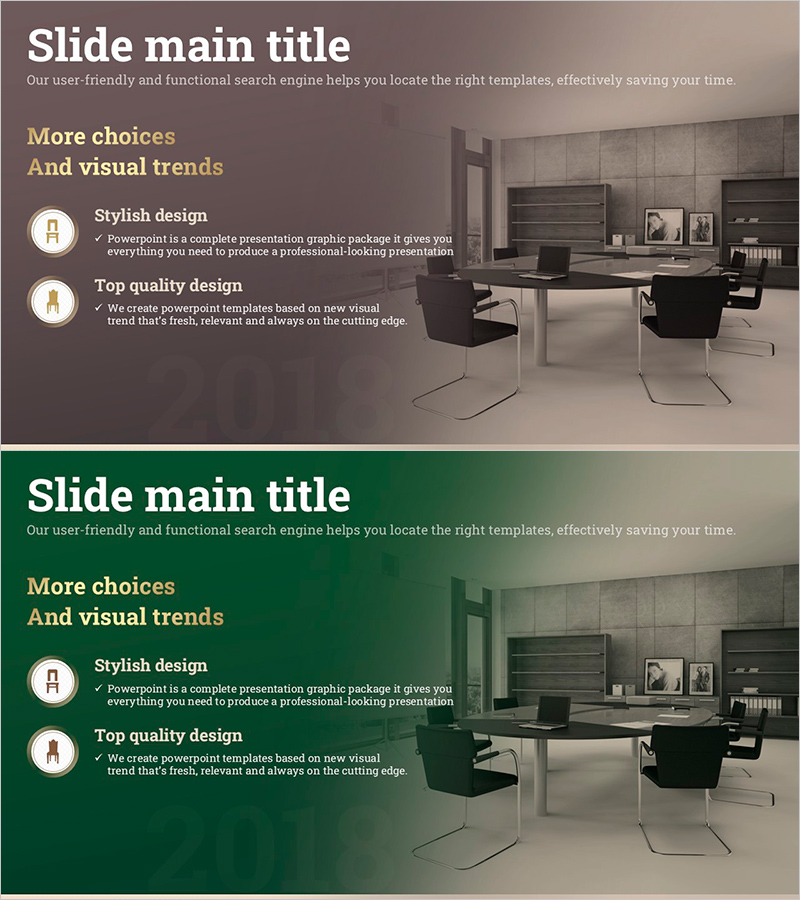 Slide main title

Our user-friendly and functional search engine helps you locate the right templates, effectively saving your time.

More choices
And visual trends

Stylish design

✓ Powerpoint is a complete presentation graphic package it gives you everything you need to produce a professional-looking presentation

Top quality design

✓ We create powerpoint templates based on new visual trend that's fresh, relevant and always on the cutting edge.

2018

Slide main title

Our user-friendly and functional search engine helps you locate the right templates, effectively saving your time.

More choices
And visual trends

Stylish design

✓ Powerpoint is a complete presentation graphic package it gives you everything you need to produce a professional-looking presentation

Top quality design

✓ We create powerpoint templates based on new visual trend that's fresh, relevant and always on the cutting edge.

2018